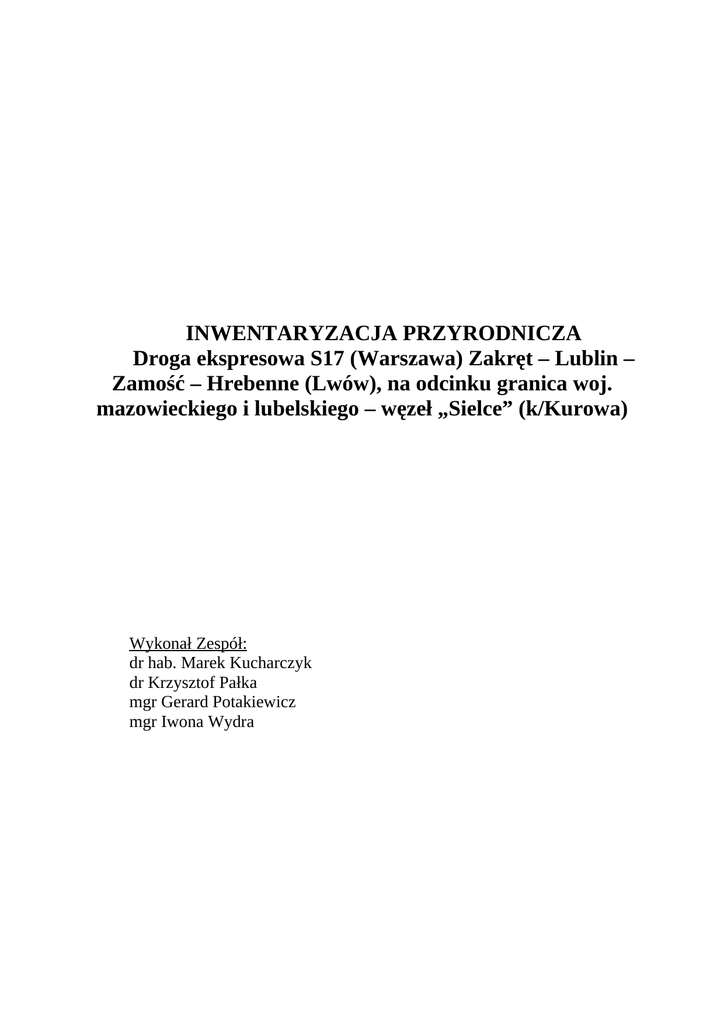 INWENTARYZACJA PRZYRODNICZA
Droga ekspresowa S17 (Warszawa) Zakręt – Lublin – Zamość – Hrebenne (Lwów), na odcinku granica woj. mazowieckiego i lubelskiego – węzeł „Sielce” (k/Kurowa)

Wykonał Zespół:
dr hab. Marek Kucharczyk
dr Krzysztof Pałka
mgr Gerard Potakiewicz
mgr Iwona Wydra